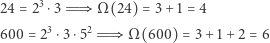 $24 = 2^3 \cdot 3 \Longrightarrow \Omega(24) = 3 + 1 = 4$

$600 = 2^3 \cdot 3 \cdot 5^2 \Longrightarrow \Omega(600) = 3 + 1 + 2 = 6$